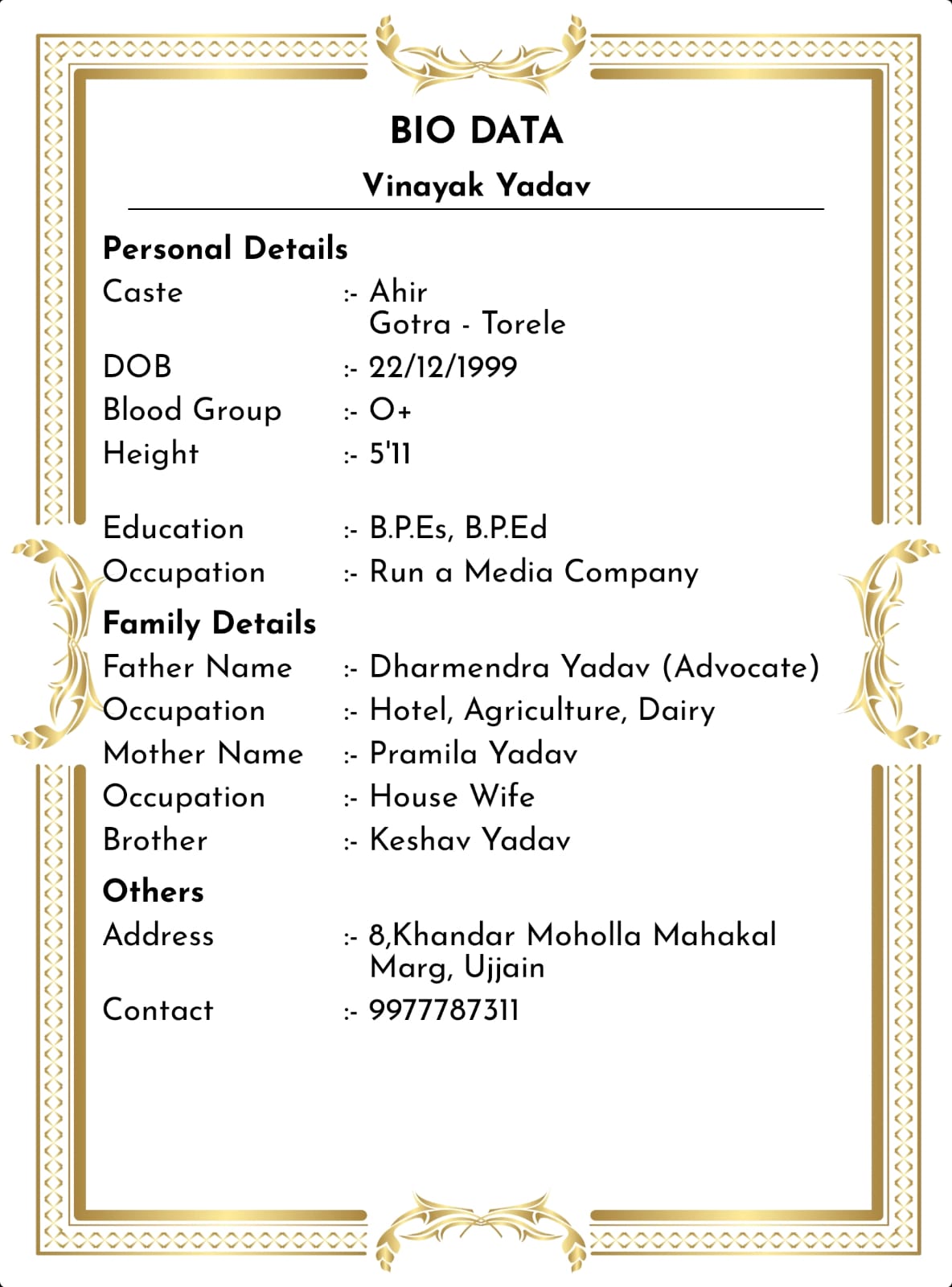 BIO DATA

Vinayak Yadav

Personal Details

Caste :- Ahir
Gotra - Torele

DOB :- 22/12/1999

Blood Group :- O+

Height :- 5'11

Education :- B.P.Es, B.P.Ed

Occupation :- Run a Media Company

Family Details

Father Name :- Dharmendra Yadav (Advocate)

Occupation :- Hotel, Agriculture, Dairy

Mother Name :- Pramila Yadav

Occupation :- House Wife

Brother :- Keshav Yadav

Others

Address :- 8,Khandar Moholla Mahakal Marg, Ujjain

Contact :- 9977787311